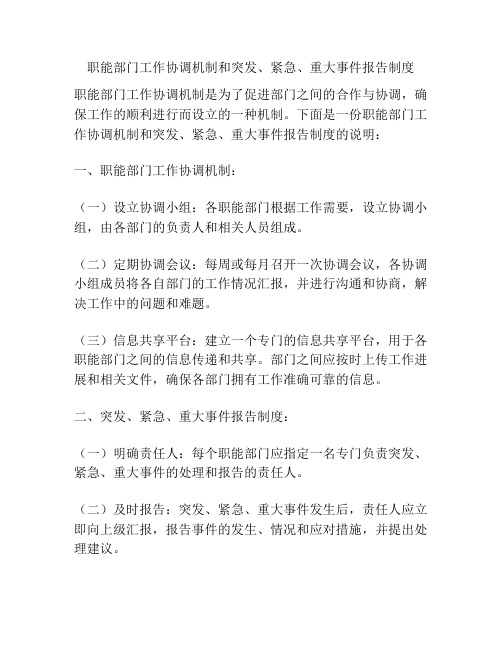 职能部门工作协调机制和突发、紧急、重大事件报告制度

职能部门工作协调机制是为了促进部门之间的合作与协调，确保工作的顺利进行而设立的一种机制。下面是一份职能部门工作协调机制和突发、紧急、重大事件报告制度的说明：

一、职能部门工作协调机制：

（一）设立协调小组：各职能部门根据工作需要，设立协调小组，由各部门的负责人和相关人员组成。

（二）定期协调会议：每周或每月召开一次协调会议，各协调小组成员将各自部门的工作情况汇报，并进行沟通和协商，解决工作中的问题和难题。

（三）信息共享平台：建立一个专门的信息共享平台，用于各职能部门之间的信息传递和共享。部门之间应按时上传工作进展和相关文件，确保各部门拥有工作准确可靠的信息。

二、突发、紧急、重大事件报告制度：

（一）明确责任人：每个职能部门应指定一名专门负责突发、紧急、重大事件的处理和报告的责任人。

（二）及时报告：突发、紧急、重大事件发生后，责任人应立即向上级汇报，报告事件的发生、情况和应对措施，并提出处理建议。